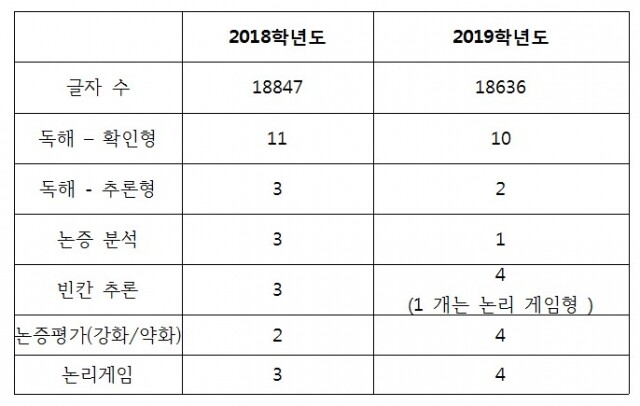 |  | 2018학년도 | 2019학년도 |
|---|---|---|
| 글자 수 | 18847 | 18636 |
| 독해 – 확인형 | 11 | 10 |
| 독해 - 추론형 | 3 | 2 |
| 논증 분석 | 3 | 1 |
| 빈칸 추론 | 3 | 4 (1 개는 논리 게임형 ) |
| 논증평가(강화/약화) | 2 | 4 |
| 논리게임 | 3 | 4 |